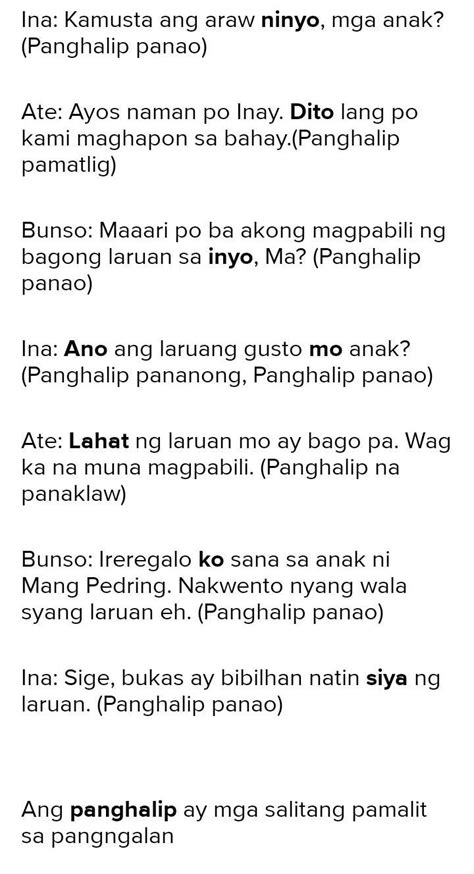 Ina: Kamusta ang araw ninyo, mga anak? (Panghalip panao)

Ate: Ayos naman po Inay. Dito lang po kami maghapon sa bahay.(Panghalip pamatlig)

Bunso: Maaari po ba akong magpabili ng bagong laruan sa inyo, Ma? (Panghalip panao)

Ina: Ano ang laruang gusto mo anak? (Panghalip pananong, Panghalip panao)

Ate: Lahat ng laruan mo ay bago pa. Wag ka na muna magpabili. (Panghalip na panaklaw)

Bunso: Ireregalo ko sana sa anak ni Mang Pedring. Nakwento nyang wala syang laruan eh. (Panghalip panao)

Ina: Sige, bukas ay bibilhan natin siya ng laruan. (Panghalip panao)

Ang panghalip ay mga salitang pamalit sa pangngalan